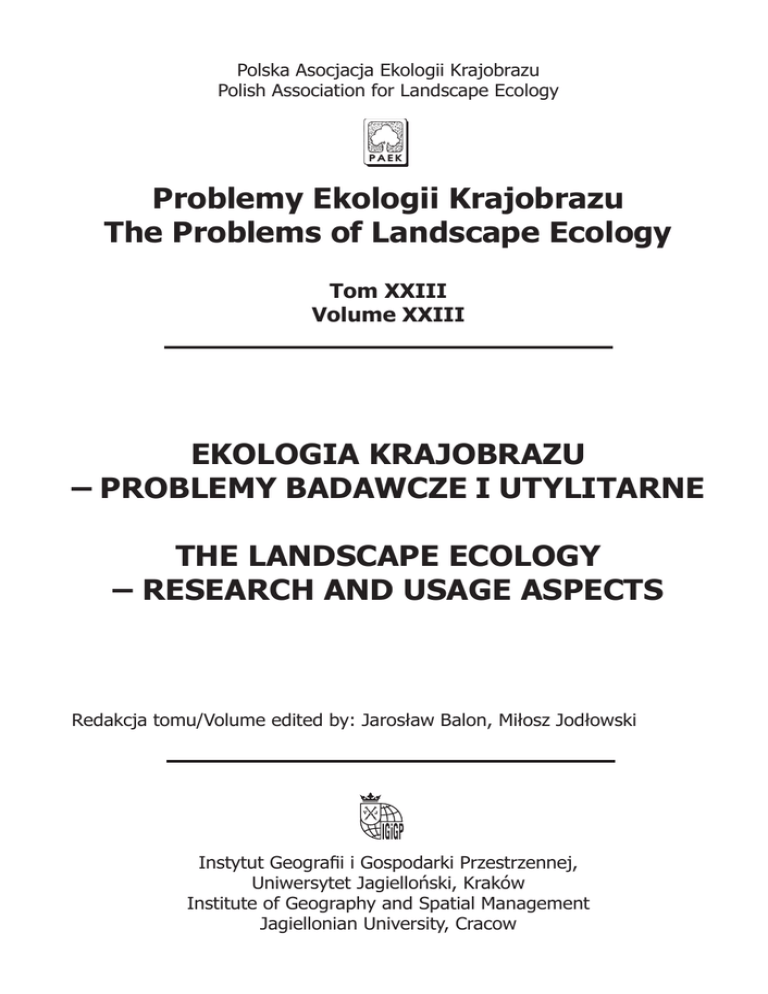 Polska Asocjacja Ekologii Krajobrazu
Polish Association for Landscape Ecology

PAEK

Problemy Ekologii Krajobrazu
The Problems of Landscape Ecology

Tom XXIII
Volume XXIII

EKOLOGIA KRAJOBRAZU
– PROBLEMY BADAWCZE I UTYLITARNE

THE LANDSCAPE ECOLOGY
– RESEARCH AND USAGE ASPECTS

Redakcja tomu/Volume edited by: Jarosław Balon, Miłosz Jodłowski

IGiGP

Instytut Geografii i Gospodarki Przestrzennej,
Uniwersytet Jagielloński, Kraków
Institute of Geography and Spatial Management
Jagiellonian University, Cracow